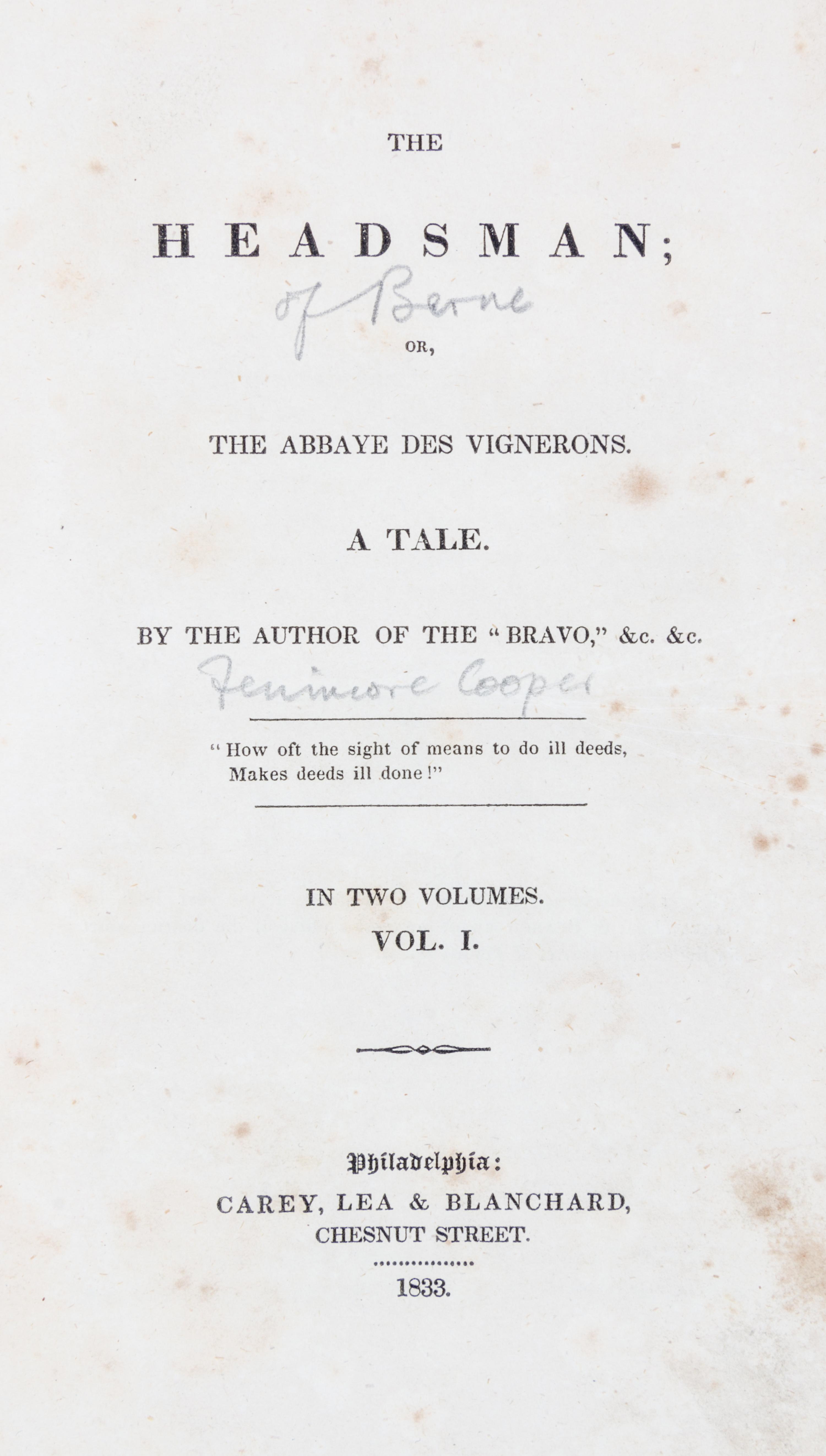 THE

HEADSMAN;

of Berne

OR,

THE ABBAYE DES VIGNERONS.

A TALE.

BY THE AUTHOR OF THE "BRAVO," &c. &c.

Fenimore Cooper

"How oft the sight of means to do ill deeds,
Makes deeds ill done!"

IN TWO VOLUMES.
VOL. I.

Philadelphia:
CAREY, LEA & BLANCHARD,
CHESNUT STREET.

1833.